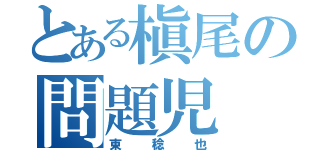 とある槇尾の問題児
東 稔 也